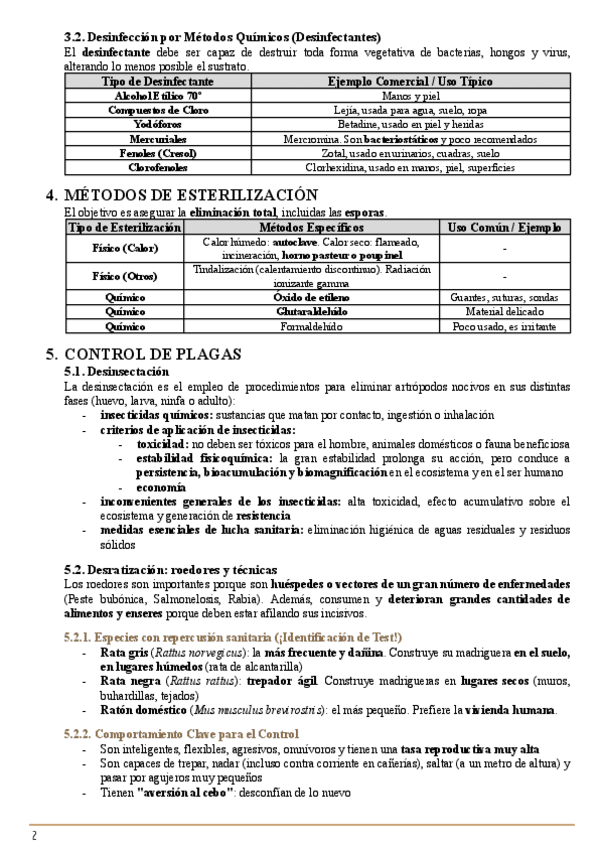 3.2. Desinfección por Métodos Químicos (Desinfectantes)
El desinfectante debe ser capaz de destruir toda forma vegetativa de bacterias, hongos y virus, alterando lo menos posible el sustrato.

| Tipo de Desinfectante | Ejemplo Comercial / Uso Típico |
|---|---|
| Alcohol Etílico 70° | Manos y piel |
| Compuestos de Cloro | Lejía, usada para agua, suelo, ropa |
| Yodóforos | Betadine, usado en piel y heridas |
| Mercuriales | Mercromina. Son bacteriostáticos y poco recomendados |
| Fenoles (Cresol) | Zotal, usado en urinarios, cuadras, suelo |
| Clorofenoles | Clorhexidina, usado en manos, piel, superficies |

4. MÉTODOS DE ESTERILIZACIÓN
El objetivo es asegurar la eliminación total, incluidas las esporas.

| Tipo de Esterilización | Métodos Específicos | Uso Común / Ejemplo |
|---|---|---|
| Físico (Calor) | Calor húmedo: autoclave. Calor seco: flameado, incineración, horno pasteur o poupinel | - |
| Físico (Otros) | Tindalización (calentamiento discontinuo). Radiación ionizante gamma | - |
| Químico | Óxido de etileno | Guantes, suturas, sondas |
| Químico | Glutaraldehído | Material delicado |
| Químico | Formaldehído | Poco usado, es irritante |

5. CONTROL DE PLAGAS
5.1. Desinsectación
La desinsectación es el empleo de procedimientos para eliminar artrópodos nocivos en sus distintas fases (huevo, larva, ninfa o adulto):
- insecticidas químicos: sustancias que matan por contacto, ingestión o inhalación
- criterios de aplicación de insecticidas:
  - toxicidad: no deben ser tóxicos para el hombre, animales domésticos o fauna beneficiosa
  - estabilidad fisicoquímica: la gran estabilidad prolonga su acción, pero conduce a persistencia, bioacumulación y biomagnificación en el ecosistema y en el ser humano
  - economía
- inconvenientes generales de los insecticidas: alta toxicidad, efecto acumulativo sobre el ecosistema y generación de resistencia
- medidas esenciales de lucha sanitaria: eliminación higiénica de aguas residuales y residuos sólidos

5.2. Desratización: roedores y técnicas
Los roedores son importantes porque son huéspedes o vectores de un gran número de enfermedades (Peste bubónica, Salmonelosis, Rabia). Además, consumen y deterioran grandes cantidades de alimentos y enseres porque deben estar afilando sus incisivos.

5.2.1. Especies con repercusión sanitaria (¡Identificación de Test!)
- Rata gris (Rattus norvegicus): la más frecuente y dañina. Construye su madriguera en el suelo, en lugares húmedos (rata de alcantarilla)
- Rata negra (Rattus rattus): trepador ágil. Construye madrigueras en lugares secos (muros, buhardillas, tejados)
- Ratón doméstico (Mus musculus brevirostris): el más pequeño. Prefiere la vivienda humana.

5.2.2. Comportamiento Clave para el Control
- Son inteligentes, flexibles, agresivos, omnívoros y tienen una tasa reproductiva muy alta
- Son capaces de trepar, nadar (incluso contra corriente en cañerías), saltar (a un metro de altura) y pasar por agujeros muy pequeños
- Tienen "aversión al cebo": desconfían de lo nuevo

2